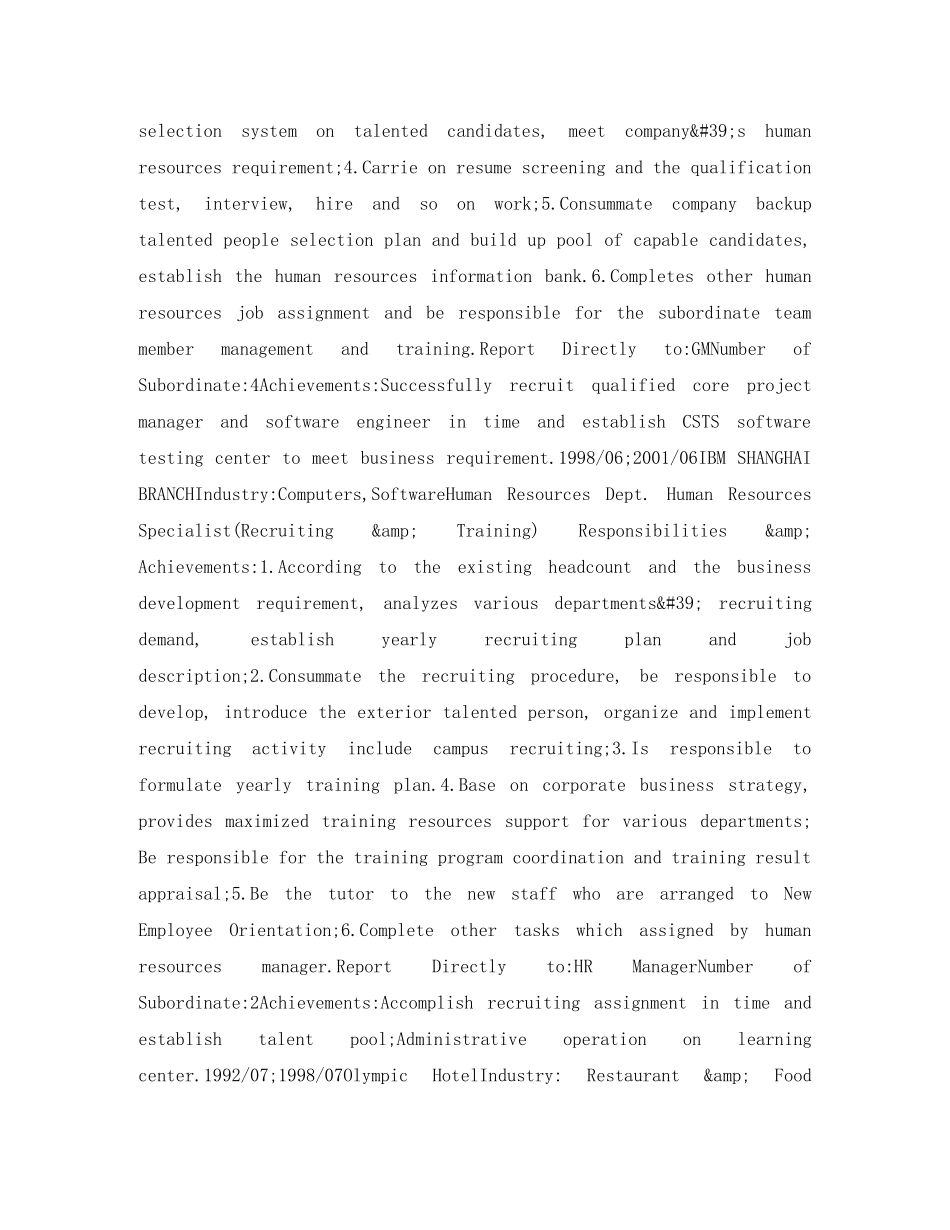 selection system on talented candidates, meet company&#39;s human resources requirement;4.Carrie on resume screening and the qualification test, interview, hire and so on work;5.Consummate company backup talented people selection plan and build up pool of capable candidates, establish the human resources information bank.6.Completes other human resources job assignment and be responsible for the subordinate team member management and training.Report Directly to:GMNumber of Subordinate:4Achievements:Successfully recruit qualified core project manager and software engineer in time and establish CSTS software testing center to meet business requirement.1998/06;2001/06IBM SHANGHAI BRANCHIndustry:Computers,SoftwareHuman Resources Dept. Human Resources Specialist(Recruiting &amp; Training) Responsibilities &amp; Achievements:1.According to the existing headcount and the business development requirement, analyzes various departments&#39; recruiting demand, establish yearly recruiting plan and job description;2.Consummate the recruiting procedure, be responsible to develop, introduce the exterior talented person, organize and implement recruiting activity include campus recruiting;3.Is responsible to formulate yearly training plan.4.Base on corporate business strategy, provides maximized training resources support for various departments; Be responsible for the training program coordination and training result appraisal;5.Be the tutor to the new staff who are arranged to New Employee Orientation;6.Complete other tasks which assigned by human resources manager.Report Directly to:HR ManagerNumber of Subordinate:2Achievements:Accomplish recruiting assignment in time and establish talent pool;Administrative operation on learning center.1992/07;1998/07Olympic HotelIndustry: Restaurant &amp; Food